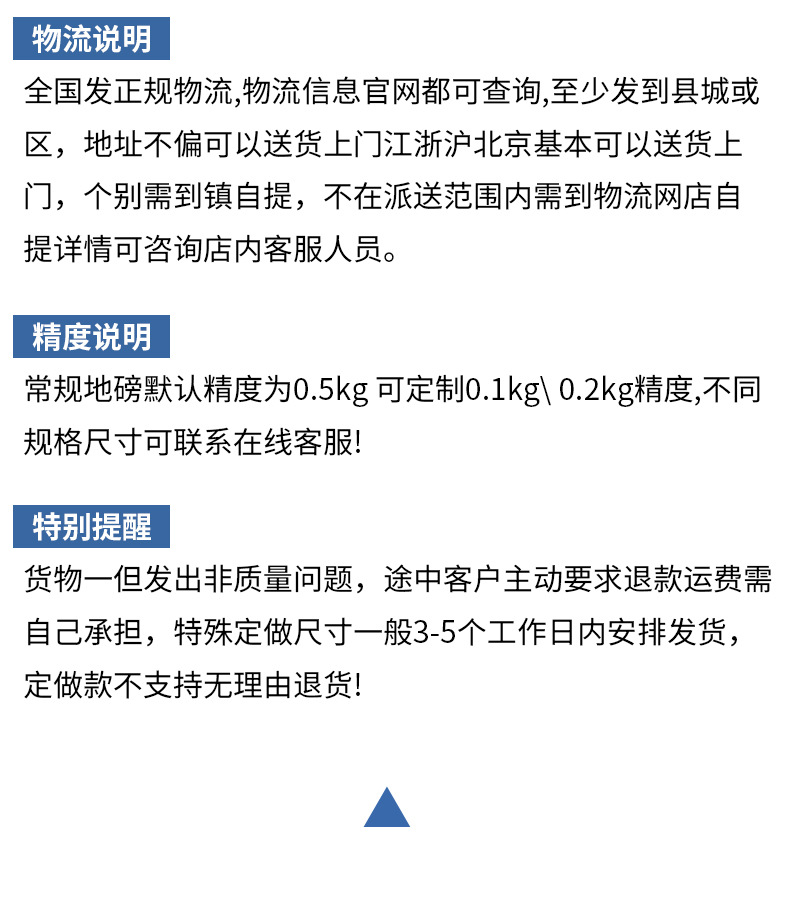 物流说明

全国发正规物流,物流信息官网都可查询,至少发到县城或区，地址不偏可以送货上门江浙沪北京基本可以送货上门，个别需到镇自提，不在派送范围内需到物流网店自提详情可咨询店内客服人员。

精度说明

常规地磅默认精度为0.5kg 可定制0.1kg\ 0.2kg精度,不同规格尺寸可联系在线客服!

特别提醒

货物一但发出非质量问题，途中客户主动要求退款运费需自己承担，特殊定做尺寸一般3-5个工作日内安排发货，定做款不支持无理由退货!